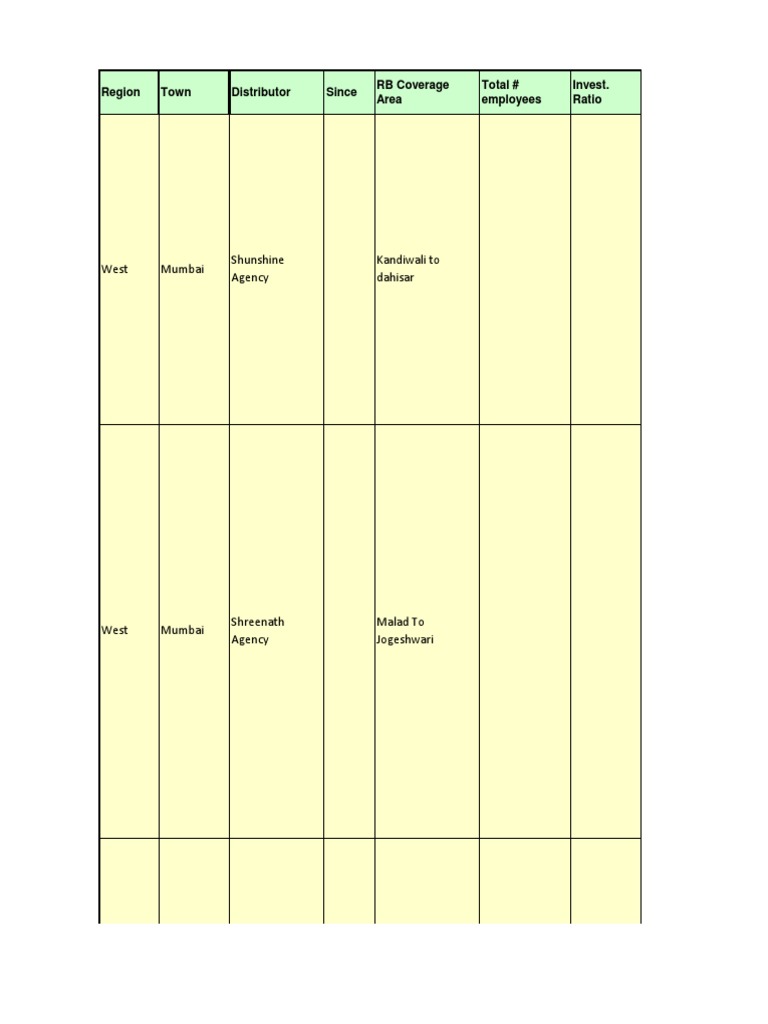 | Region | Town | Distributor | Since | RB Coverage Area | Total # employees | Invest. Ratio |
|---|---|---|---|---|---|---|
| West | Mumbai | Shunshine Agency | | Kandiwali to dahisar | | |
| West | Mumbai | Shreenath Agency | | Malad To Jogeshwari | | |
| | | | | | | |